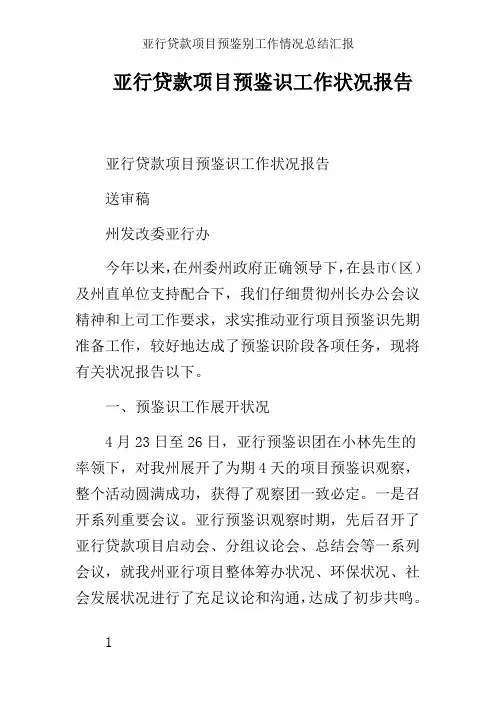 亚行贷款项目预鉴别工作情况总结汇报

亚行贷款项目预鉴识工作状况报告

亚行贷款项目预鉴识工作状况报告

送审稿

州发改委亚行办

今年以来，在州委州政府正确领导下，在县市（区）及州直单位支持配合下，我们仔细贯彻州长办公会议精神和上司工作要求，求实推动亚行项目预鉴识先期准备工作，较好地达成了预鉴识阶段各项任务，现将有关状况报告以下。

一、预鉴识工作展开状况

4 月 23 日至 26 日，亚行预鉴识团在小林先生的率领下，对我州展开了为期 4 天的项目预鉴识观察，整个活动圆满成功，获得了观察团一致必定。一是召开系列重要会议。亚行预鉴识观察时期，先后召开了亚行贷款项目启动会、分组议论会、总结会等一系列会议，就我州亚行项目整体筹办状况、环保状况、社会发展状况进行了充足议论和沟通，达成了初步共鸣。

1